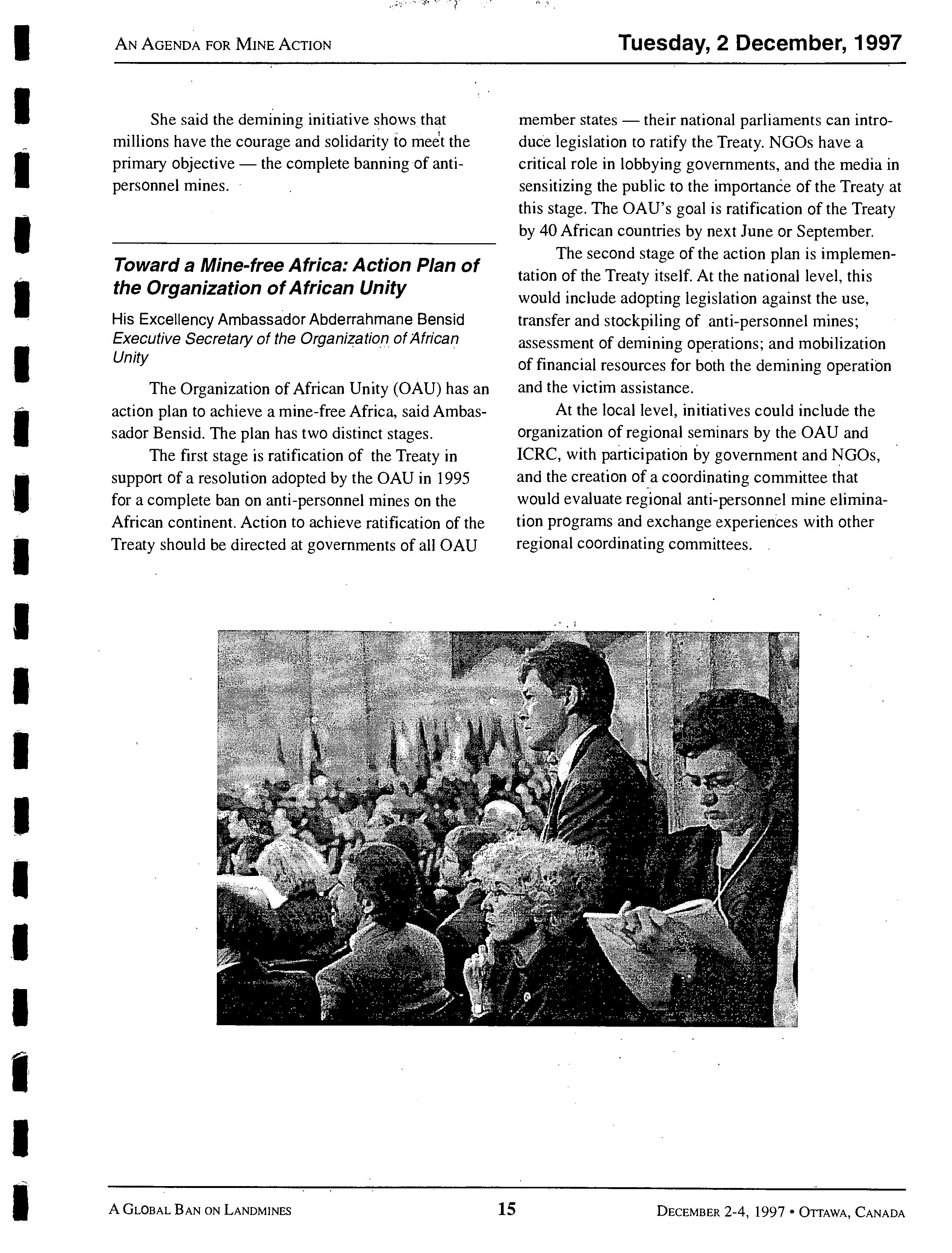 AN AGENDA FOR MINE ACTION

Tuesday, 2 December, 1997

She said the demining initiative shows that millions have the courage and solidarity to meet the primary objective — the complete banning of anti-personnel mines.

Toward a Mine-free Africa: Action Plan of the Organization of African Unity

His Excellency Ambassador Abderrahmane Bensid
Executive Secretary of the Organization of African Unity

The Organization of African Unity (OAU) has an action plan to achieve a mine-free Africa, said Ambassador Bensid. The plan has two distinct stages.

The first stage is ratification of the Treaty in support of a resolution adopted by the OAU in 1995 for a complete ban on anti-personnel mines on the African continent. Action to achieve ratification of the Treaty should be directed at governments of all OAU member states — their national parliaments can introduce legislation to ratify the Treaty. NGOs have a critical role in lobbying governments, and the media in sensitizing the public to the importance of the Treaty at this stage. The OAU's goal is ratification of the Treaty by 40 African countries by next June or September.

The second stage of the action plan is implementation of the Treaty itself. At the national level, this would include adopting legislation against the use, transfer and stockpiling of anti-personnel mines; assessment of demining operations; and mobilization of financial resources for both the demining operation and the victim assistance.

At the local level, initiatives could include the organization of regional seminars by the OAU and ICRC, with participation by government and NGOs, and the creation of a coordinating committee that would evaluate regional anti-personnel mine elimination programs and exchange experiences with other regional coordinating committees.

A GLOBAL BAN ON LANDMINES

15

DECEMBER 2-4, 1997 • OTTAWA, CANADA